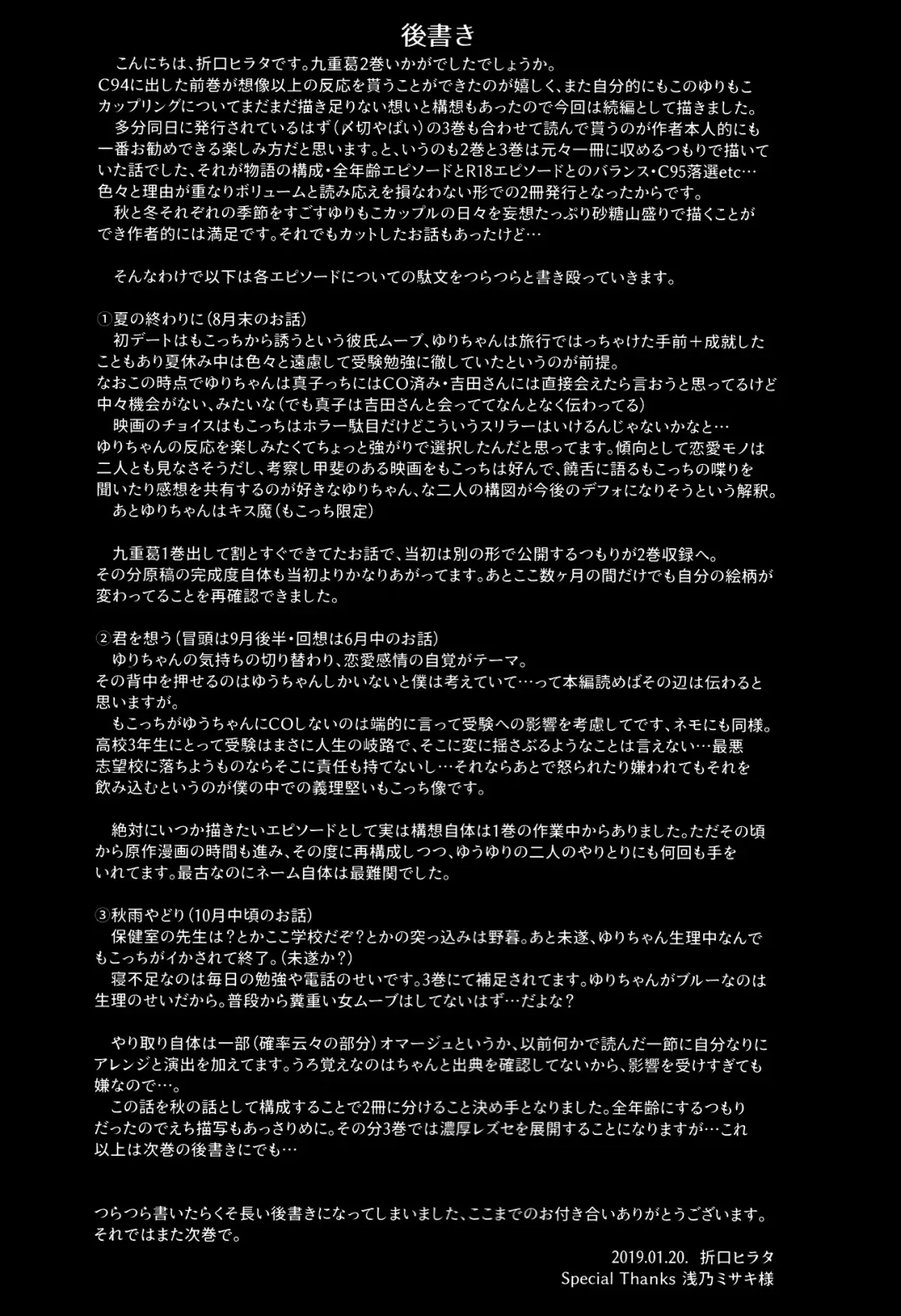 後書き

こんにちは、折口ヒラタです。九重葛2巻いかがでしたでしょうか。
C94に出した前巻が想像以上の反応を貰うことができたのが嬉しく、また自分的にもこのゆりもこカップリングについてまだまだ描き足りない想いと構想もあったので今回は続編として描きました。
多分同日に発行されているはず（〆切やばい）の3巻も合わせて読んで貰うのが作者本人的にも一番お勧めできる楽しみ方だと思います。と、いうのも2巻と3巻は元々一冊に収めるつもりで描いていた話でした、それが物語の構成・全年齢エピソードとR18エピソードとのバランス・C95落選etc…色々と理由が重なりボリュームと読み応えを損なわない形での2冊発行となったからです。
秋と冬それぞれの季節をすごすゆりもこカップルの日々を妄想たっぷり砂糖山盛りで描くことができ作者的には満足です。それでもカットしたお話もあったけど…

そんなわけで以下は各エピソードについての駄文をつらつらと書き殴っていきます。

①夏の終わりに（8月末のお話）
初デートはもこっちから誘うという彼氏ムーブ、ゆりちゃんは旅行ではっちゃけた手前＋成就したこともあり夏休み中は色々と遠慮して受験勉強に徹していたというのが前提。
なおこの時点でゆりちゃんは真子っちにはCO済み・吉田さんには直接会えたら言おうと思ってるけど中々機会がない、みたいな（でも真子は吉田さんと会っててなんとなく伝わってる）
映画のチョイスはもこっちはホラー駄目だけどこういうスリラーはいけるんじゃないかなと…ゆりちゃんの反応を楽しみたくてちょっと強がりで選択したんだと思ってます。傾向として恋愛モノは二人とも見なさそうだし、考察し甲斐のある映画をもこっちは好んで、饒舌に語るもこっちの喋りを聞いたり感想を共有するのが好きなゆりちゃん、な二人の構図が今後のデフォになりそうという解釈。
あとゆりちゃんはキス魔（もこっち限定）

九重葛1巻出して割とすぐできてたお話で、当初は別の形で公開するつもりが2巻収録へ。
その分原稿の完成度自体も当初よりかなりあがってます。あとここ数ヶ月の間だけでも自分の絵柄が変わってることを再確認できました。

②君を想う（冒頭は9月後半・回想は6月中のお話）
ゆりちゃんの気持ちの切り替わり、恋愛感情の自覚がテーマ。
その背中を押せるのはゆうちゃんしかいないと僕は考えていて…って本編読めばその辺は伝わると思いますが。
もこっちがゆうちゃんにCOしないのは端的に言って受験への影響を考慮してです、ネモにも同様。高校3年生にとって受験はまさに人生の岐路で、そこに変に揺さぶるようなことは言えない…最悪志望校に落ちようものならそこに責任も持てないし…それならあとで怒られたり嫌われてもそれを飲み込むというのが僕の中での義理堅いもこっち像です。

絶対にいつか描きたいエピソードとして実は構想自体は1巻の作業中からありました。ただその頃から原作漫画の時間も進み、その度に再構成しつつ、ゆうゆりの二人のやりとりにも何回も手をいれてます。最古なのにネーム自体は最難関でした。

③秋雨やどり（10月中頃のお話）
保健室の先生は？とかここ学校だぞ？とかの突っ込みは野暮。あと未遂、ゆりちゃん生理中なんでもこっちがイかされて終了。（未遂か？）
寝不足なのは毎日の勉強や電話のせいです。3巻にて補足されてます。ゆりちゃんがブルーなのは生理のせいだから。普段から糞重い女ムーブはしてないはず…だよな？

やり取り自体は一部（確率云々の部分）オマージュというか、以前何かで読んだ一節に自分なりにアレンジと演出を加えてます。うろ覚えなのはちゃんと出典を確認してないから、影響を受けすぎても嫌なので…。
この話を秋の話として構成することで2冊に分けること決め手となりました。全年齢にするつもりだったのでえち描写もあっさりめに。その分3巻では濃厚レズセを展開することになりますが…これ以上は次巻の後書きにでも…

つらつら書いたらくそ長い後書きになってしまいました、ここまでのお付き合いありがとうございます。
それではまた次巻で。

2019.01.20. 折口ヒラタ
Special Thanks 浅乃ミサキ様